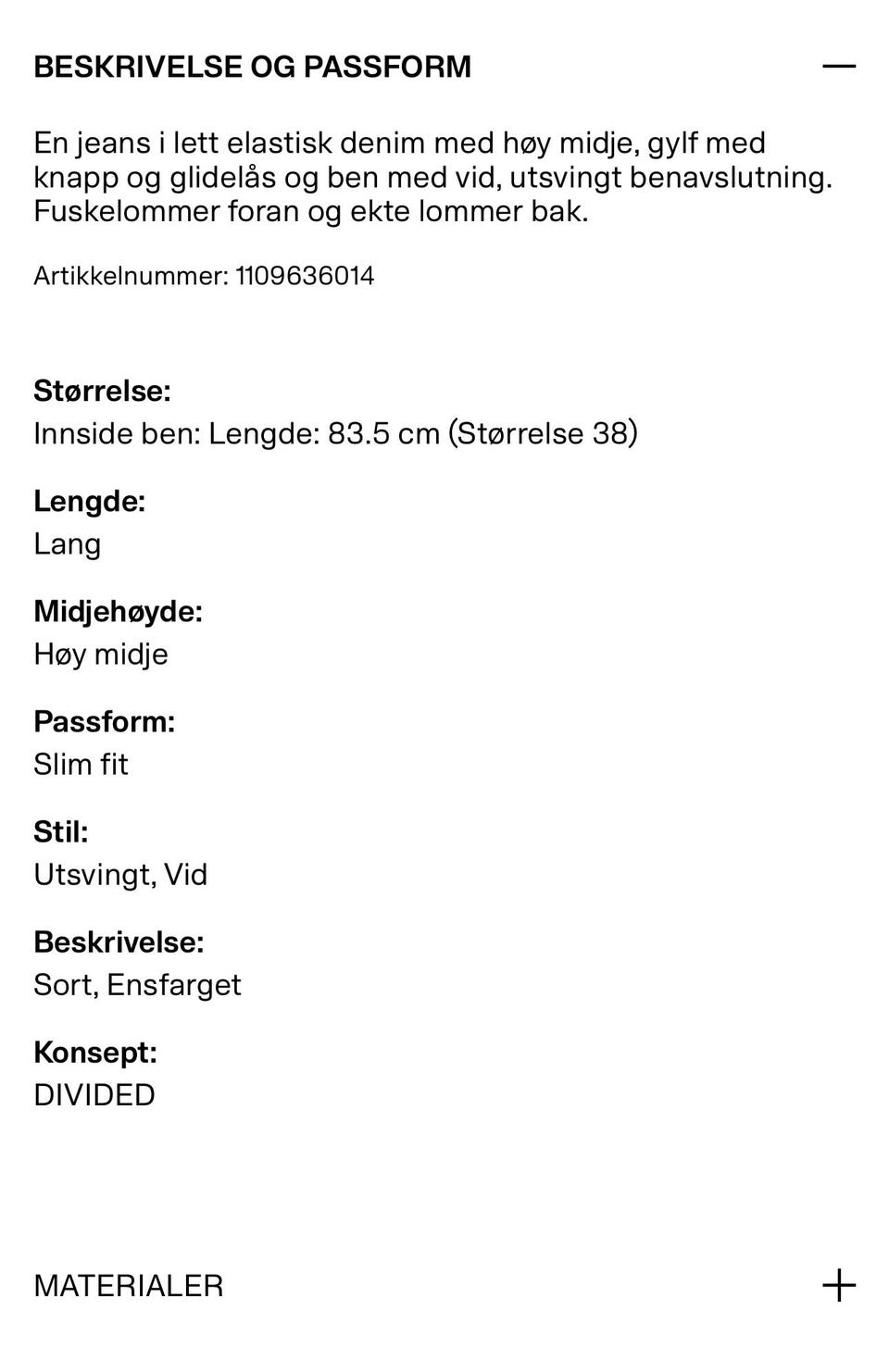 BESKRIVELSE OG PASSFORM —

En jeans i lett elastisk denim med høy midje, gylf med knapp og glidelås og ben med vid, utsvingt benavslutning. Fuskelommer foran og ekte lommer bak.

Artikkelnummer: 1109636014

Størrelse:
Innside ben: Lengde: 83.5 cm (Størrelse 38)

Lengde:
Lang

Midjehøyde:
Høy midje

Passform:
Slim fit

Stil:
Utsvingt, Vid

Beskrivelse:
Sort, Ensfarget

Konsept:
DIVIDED

MATERIALER +